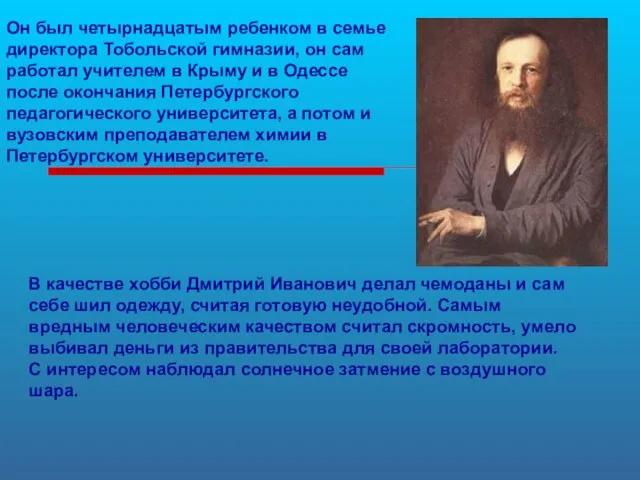 Он был четырнадцатым ребенком в семье директора Тобольской гимназии, он сам работал учителем в Крыму и в Одессе после окончания Петербургского педагогического университета, а потом и вузовским преподавателем химии в Петербургском университете.

В качестве хобби Дмитрий Иванович делал чемоданы и сам себе шил одежду, считая готовую неудобной. Самым вредным человеческим качеством считал скромность, умело выбивал деньги из правительства для своей лаборатории.
С интересом наблюдал солнечное затмение с воздушного шара.